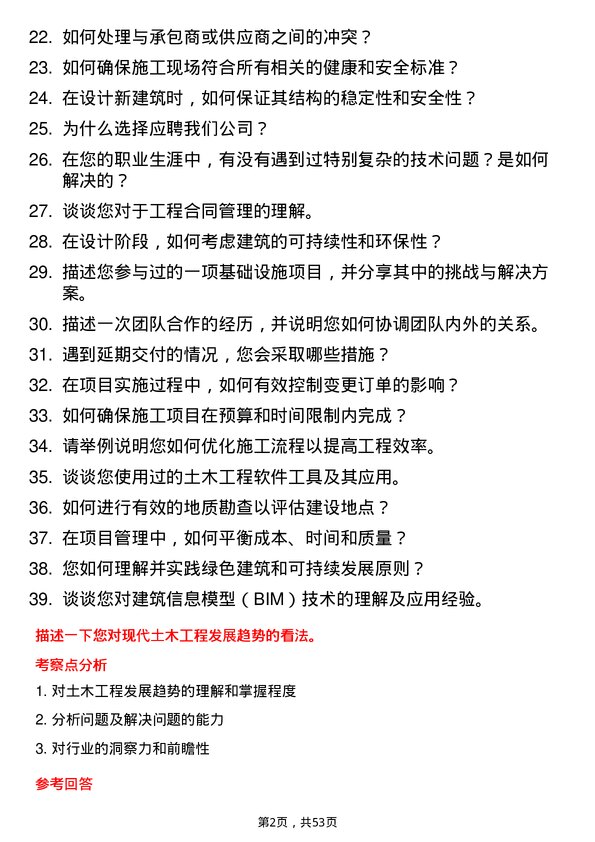 22. 如何处理与承包商或供应商之间的冲突？

23. 如何确保施工现场符合所有相关的健康和安全标准？

24. 在设计新建筑时，如何保证其结构的稳定性和安全性？

25. 为什么选择应聘我们公司？

26. 在您的职业生涯中，有没有遇到过特别复杂的技术问题？是如何解决的？

27. 谈谈您对于工程合同管理的理解。

28. 在设计阶段，如何考虑建筑的可持续性和环保性？

29. 描述您参与过的一项基础设施项目，并分享其中的挑战与解决方案。

30. 描述一次团队合作的经历，并说明您如何协调团队内外的关系。

31. 遇到延期交付的情况，您会采取哪些措施？

32. 在项目实施过程中，如何有效控制变更订单的影响？

33. 如何确保施工项目在预算和时间限制内完成？

34. 请举例说明您如何优化施工流程以提高工程效率。

35. 谈谈您使用过的土木工程软件工具及其应用。

36. 如何进行有效的地质勘查以评估建设地点？

37. 在项目管理中，如何平衡成本、时间和质量？

38. 您如何理解并实践绿色建筑和可持续发展原则？

39. 谈谈您对建筑信息模型（BIM）技术的理解及应用经验。

描述一下您对现代土木工程发展趋势的看法。

考察点分析

1. 对土木工程发展趋势的理解和掌握程度

2. 分析问题及解决问题的能力

3. 对行业的洞察力和前瞻性

参考回答

第2页，共53页